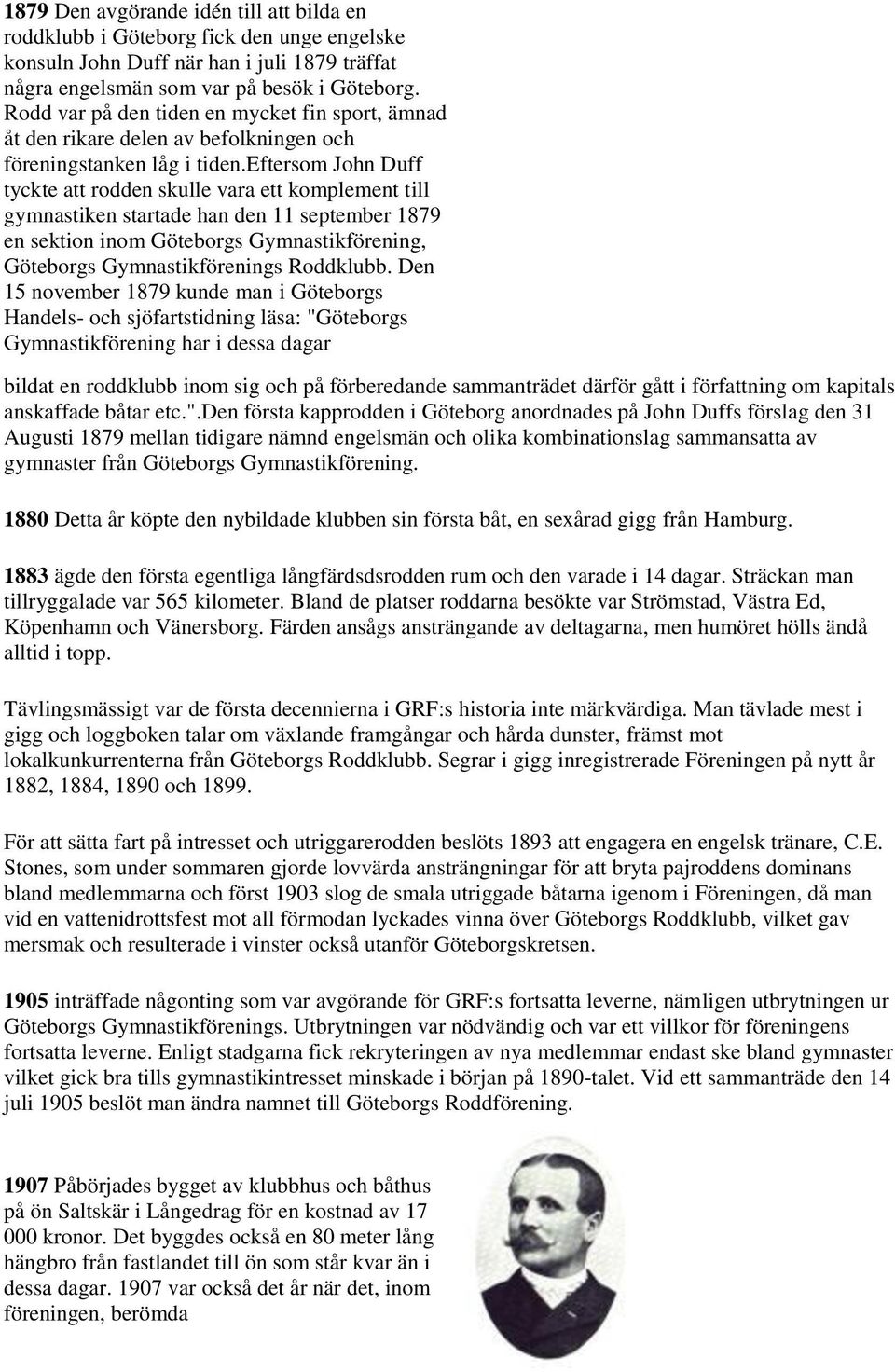 1879 Den avgörande idén till att bilda en roddklubb i Göteborg fick den unge engelske konsuln John Duff när han i juli 1879 träffat några engelsmän som var på besök i Göteborg. Rodd var på den tiden en mycket fin sport, ämnad åt den rikare delen av befolkningen och föreningstanken låg i tiden.eftersom John Duff tyckte att rodden skulle vara ett komplement till gymnastiken startade han den 11 september 1879 en sektion inom Göteborgs Gymnastikförening, Göteborgs Gymnastikförenings Roddklubb. Den 15 november 1879 kunde man i Göteborgs Handels- och sjöfartstidning läsa: "Göteborgs Gymnastikförening har i dessa dagar

bildat en roddklubb inom sig och på förberedande sammanträdet därför gått i författning om kapitals anskaffade båtar etc.".Den första kapprodden i Göteborg anordnades på John Duffs förslag den 31 Augusti 1879 mellan tidigare nämnd engelsmän och olika kombinationslag sammansatta av gymnaster från Göteborgs Gymnastikförening.

1880 Detta år köpte den nybildade klubben sin första båt, en sexårad gigg från Hamburg.

1883 ägde den första egentliga långfärdsdsrodden rum och den varade i 14 dagar. Sträckan man tillryggalade var 565 kilometer. Bland de platser roddarna besökte var Strömstad, Västra Ed, Köpenhamn och Vänersborg. Färden ansågs ansträngande av deltagarna, men humöret hölls ändå alltid i topp.

Tävlingsmässigt var de första decennierna i GRF:s historia inte märkvärdiga. Man tävlade mest i gigg och loggboken talar om växlande framgångar och hårda dunster, främst mot lokalkunkurrenterna från Göteborgs Roddklubb. Segrar i gigg inregistrerade Föreningen på nytt år 1882, 1884, 1890 och 1899.

För att sätta fart på intresset och utriggarerodden beslöts 1893 att engagera en engelsk tränare, C.E. Stones, som under sommaren gjorde lovvärda ansträngningar för att bryta pajroddens dominans bland medlemmarna och först 1903 slog de smala utriggade båtarna igenom i Föreningen, då man vid en vattenidrottsfest mot all förmodan lyckades vinna över Göteborgs Roddklubb, vilket gav mersmak och resulterade i vinster också utanför Göteborgskretsen.

1905 inträffade någonting som var avgörande för GRF:s fortsatta leverne, nämligen utbrytningen ur Göteborgs Gymnastikförenings. Utbrytningen var nödvändig och var ett villkor för föreningens fortsatta leverne. Enligt stadgarna fick rekryteringen av nya medlemmar endast ske bland gymnaster vilket gick bra tills gymnastikintresset minskade i början på 1890-talet. Vid ett sammanträde den 14 juli 1905 beslöt man ändra namnet till Göteborgs Roddförening.

1907 Påbörjades bygget av klubbhus och båthus på ön Saltskär i Långedrag för en kostnad av 17 000 kronor. Det byggdes också en 80 meter lång hängbro från fastlandet till ön som står kvar än i dessa dagar. 1907 var också det år när det, inom föreningen, berömda